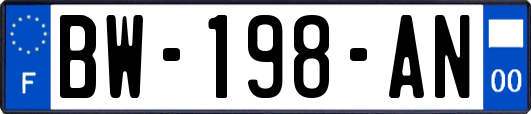 F
BW-198-AN
00